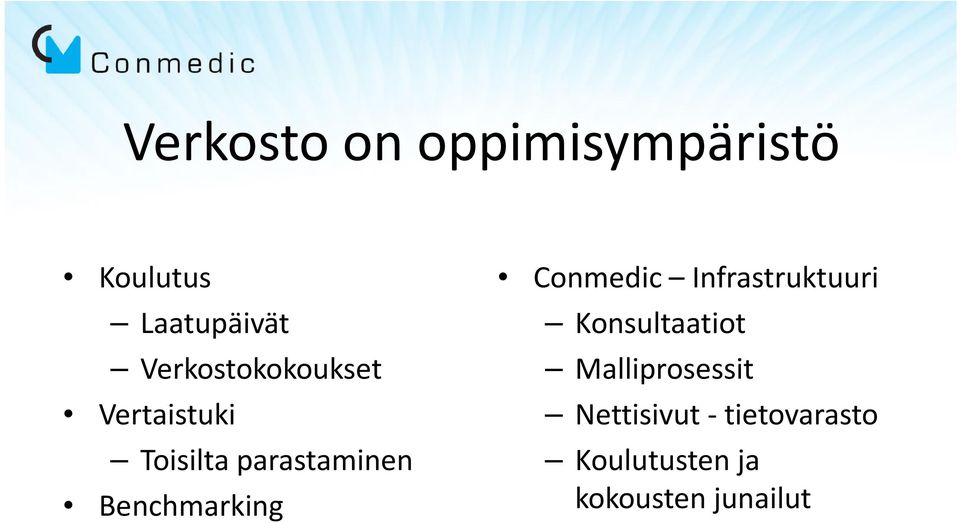 Conmedic

Verkosto on oppimisympäristö

• Koulutus
– Laatupäivät
– Verkostokokoukset
• Vertaistuki
– Toisilta parastaminen
• Benchmarking

• Conmedic – Infrastruktuuri
– Konsultaatiot
– Malliprosessit
– Nettisivut - tietovarasto
– Koulutusten ja kokousten junailut